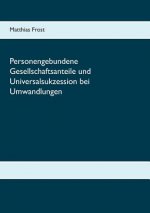 Matthias Frost

Personengebundene Gesellschaftsanteile und Universalsukzession bei Umwandlungen